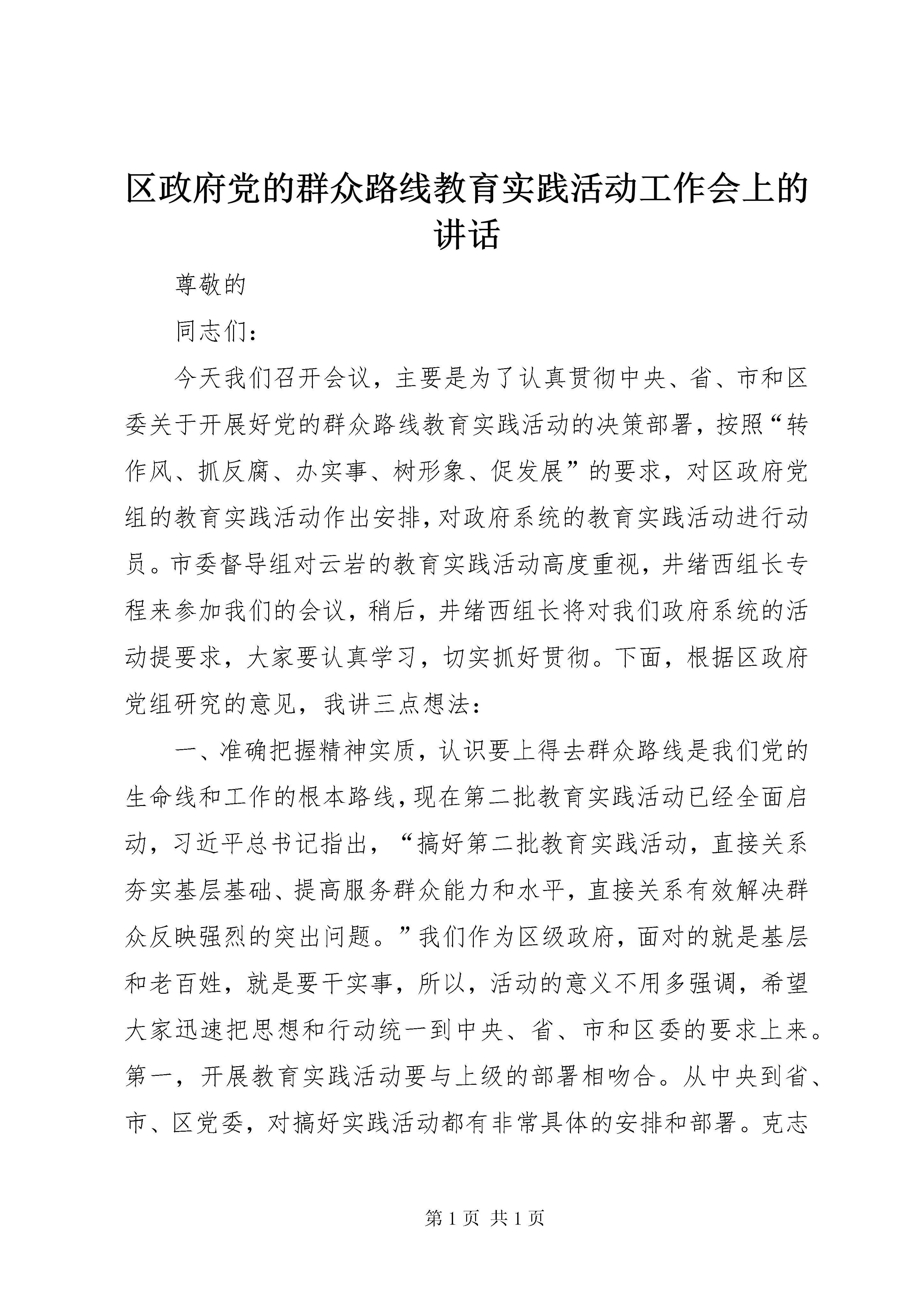 区政府党的群众路线教育实践活动工作会上的讲话

尊敬的

同志们：

今天我们召开会议，主要是为了认真贯彻中央、省、市和区委关于开展好党的群众路线教育实践活动的决策部署，按照“转作风、抓反腐、办实事、树形象、促发展”的要求，对区政府党组的教育实践活动作出安排，对政府系统的教育实践活动进行动员。市委督导组对云岩的教育实践活动高度重视，井绪西组长专程来参加我们的会议，稍后，井绪西组长将对我们政府系统的活动提要求，大家要认真学习，切实抓好贯彻。下面，根据区政府党组研究的意见，我讲三点想法：

一、准确把握精神实质，认识要上得去群众路线是我们党的生命线和工作的根本路线，现在第二批教育实践活动已经全面启动，习近平总书记指出，“搞好第二批教育实践活动，直接关系夯实基层基础、提高服务群众能力和水平，直接关系有效解决群众反映强烈的突出问题。”我们作为区级政府，面对的就是基层和老百姓，就是要干实事，所以，活动的意义不用多强调，希望大家迅速把思想和行动统一到中央、省、市和区委的要求上来。第一，开展教育实践活动要与上级的部署相吻合。从中央到省、市、区党委，对搞好实践活动都有非常具体的安排和部署。克志

第 1 页 共 1 页